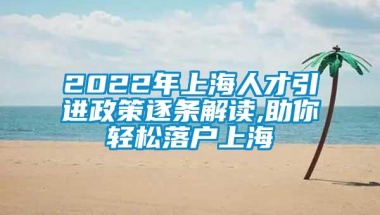 2022年上海人才引进政策逐条解读,助你轻松落户上海